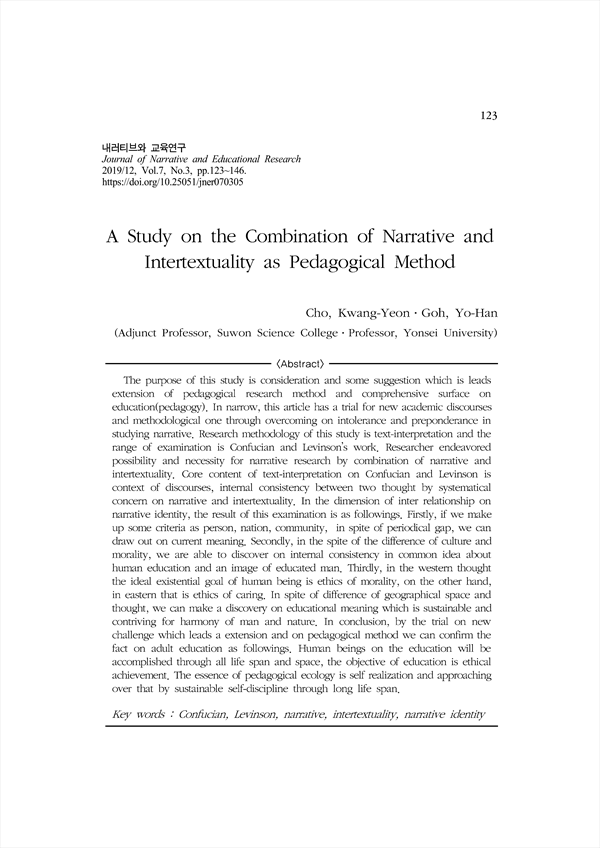 123

내러티브와 교육연구
Journal of Narrative and Educational Research
2019/12, Vol.7, No.3, pp.123~146.
https://doi.org/10.25051/jner070305

A Study on the Combination of Narrative and Intertextuality as Pedagogical Method

Cho, Kwang-Yeon · Goh, Yo-Han
(Adjunct Professor, Suwon Science College · Professor, Yonsei University)

〈Abstract〉

The purpose of this study is consideration and some suggestion which is leads extension of pedagogical research method and comprehensive surface on education(pedagogy). In narrow, this article has a trial for new academic discourses and methodological one through overcoming on intolerance and preponderance in studying narrative. Research methodology of this study is text-interpretation and the range of examination is Confucian and Levinson's work. Researcher endeavored possibility and necessity for narrative research by combination of narrative and intertextuality. Core content of text-interpretation on Confucian and Levinson is context of discourses, internal consistency between two thought by systematical concern on narrative and intertextuality. In the dimension of inter relationship on narrative identity, the result of this examination is as followings. Firstly, if we make up some criteria as person, nation, community, in spite of periodical gap, we can draw out on current meaning. Secondly, in the spite of the difference of culture and morality, we are able to discover on internal consistency in common idea about human education and an image of educated man. Thirdly, in the western thought the ideal existential goal of human being is ethics of morality, on the other hand, in eastern that is ethics of caring. In spite of difference of geographical space and thought, we can make a discovery on educational meaning which is sustainable and contriving for harmony of man and nature. In conclusion, by the trial on new challenge which leads a extension and on pedagogical method we can confirm the fact on adult education as followings. Human beings on the education will be accomplished through all life span and space, the objective of education is ethical achievement. The essence of pedagogical ecology is self realization and approaching over that by sustainable self-discipline through long life span.

Key words : Confucian, Levinson, narrative, intertextuality, narrative identity